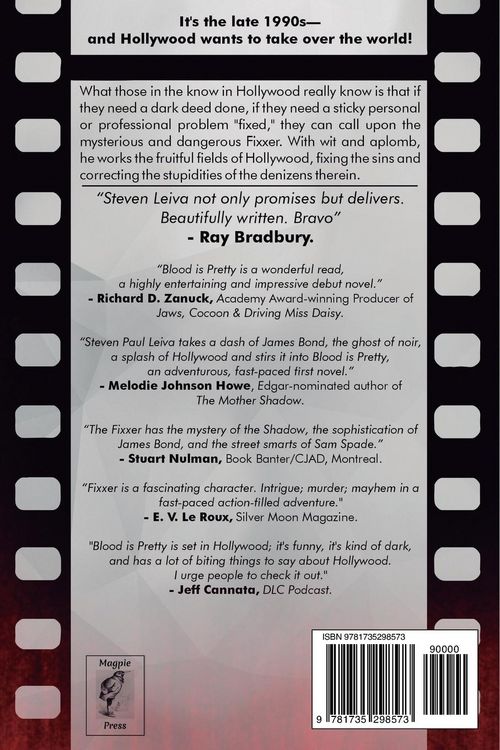 It's the late 1990s—
and Hollywood wants to take over the world!

What those in the know in Hollywood really know is that if they need a dark deed done, if they need a sticky personal or professional problem "fixed," they can call upon the mysterious and dangerous Fixxer. With wit and aplomb, he works the fruitful fields of Hollywood, fixing the sins and correcting the stupidities of the denizens therein.

"Steven Leiva not only promises but delivers. Beautifully written. Bravo"
- Ray Bradbury.

"Blood is Pretty is a wonderful read, a highly entertaining and impressive debut novel."
- Richard D. Zanuck, Academy Award-winning Producer of Jaws, Cocoon & Driving Miss Daisy.

"Steven Paul Leiva takes a dash of James Bond, the ghost of noir, a splash of Hollywood and stirs it into Blood is Pretty, an adventurous, fast-paced first novel."
- Melodie Johnson Howe, Edgar-nominated author of The Mother Shadow.

"The Fixxer has the mystery of the Shadow, the sophistication of James Bond, and the street smarts of Sam Spade."
- Stuart Nulman, Book Banter/CJAD, Montreal.

"Fixxer is a fascinating character. Intrigue; murder; mayhem in a fast-paced action-filled adventure."
- E. V. Le Roux, Silver Moon Magazine.

"Blood is Pretty is set in Hollywood; it's funny, it's kind of dark, and has a lot of biting things to say about Hollywood. I urge people to check it out."
- Jeff Cannata, DLC Podcast.

Magpie
Press

ISBN 9781735298573
90000
9 781735 298573